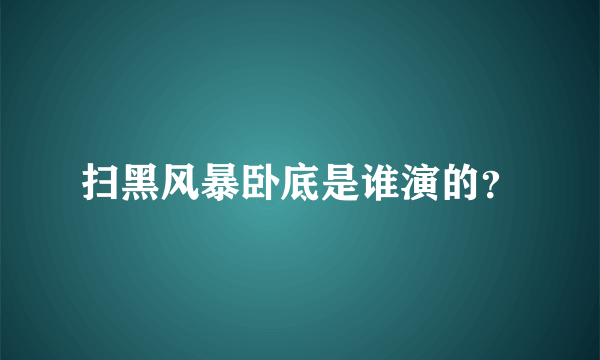 扫黑风暴卧底是谁演的？